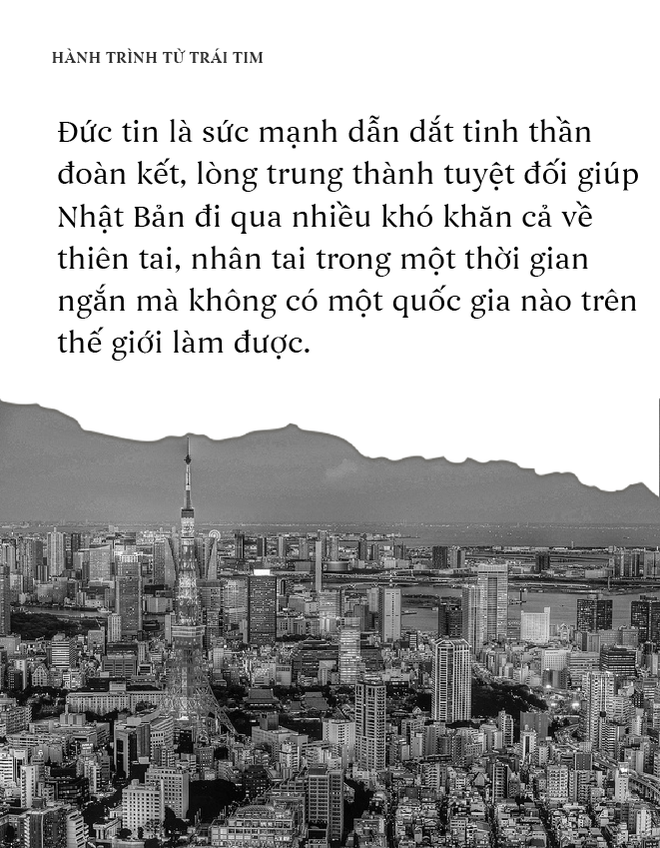 HÀNH TRÌNH TỪ TRÁI TIM

Đức tin là sức mạnh dẫn dắt tinh thần đoàn kết, lòng trung thành tuyệt đối giúp Nhật Bản đi qua nhiều khó khăn cả về thiên tai, nhân tai trong một thời gian ngắn mà không có một quốc gia nào trên thế giới làm được.